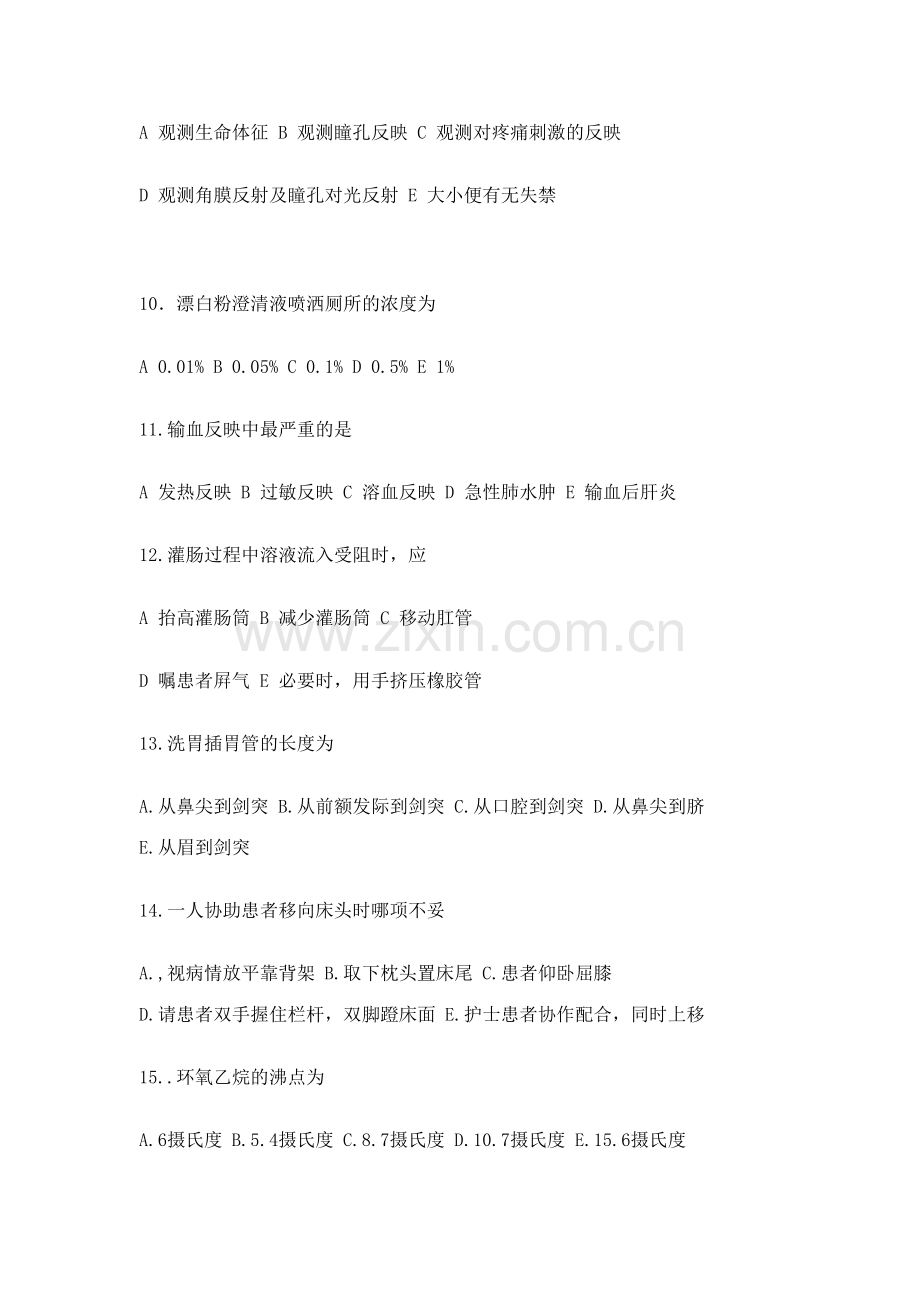 A 观测生命体征 B 观测瞳孔反映 C 观测对疼痛刺激的反映

D 观测角膜反射及瞳孔对光反射 E 大小便有无失禁

10．漂白粉澄清液喷洒厕所的浓度为

A 0.01% B 0.05% C 0.1% D 0.5% E 1%

11.输血反映中最严重的是

A 发热反映 B 过敏反映 C 溶血反映 D 急性肺水肿 E 输血后肝炎

12.灌肠过程中溶液流入受阻时，应

A 抬高灌肠筒 B 减少灌肠筒 C 移动肛管

D 嘱患者屏气 E 必要时，用手挤压橡胶管

13.洗胃插胃管的长度为

A.从鼻尖到剑突 B.从前额发际到剑突 C.从口腔到剑突 D.从鼻尖到脐

E.从眉到剑突

14.一人协助患者移向床头时哪项不妥

A.,视病情放平靠背架 B.取下枕头置床尾 C.患者仰卧屈膝

D.请患者双手握住栏杆，双脚蹬床面 E.护士患者协作配合，同时上移

15..环氧乙烷的沸点为

A.6摄氏度 B.5.4摄氏度 C.8.7摄氏度 D.10.7摄氏度 E.15.6摄氏度

www.zixin.com.cn